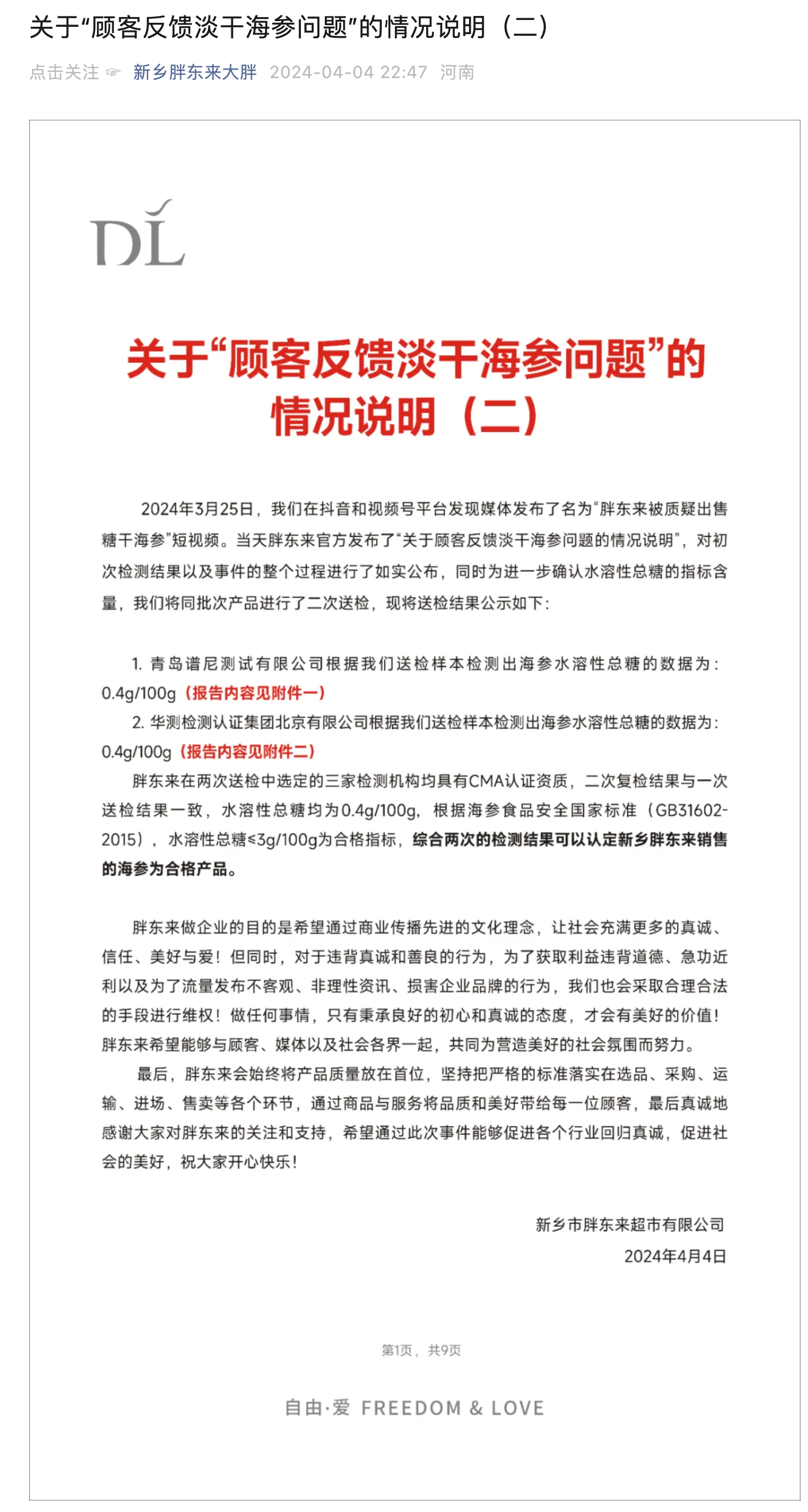 关于“顾客反馈淡干海参问题”的情况说明（二）

点击关注 ☞ 新乡胖东来大胖 2024-04-04 22:47 河南

DL

关于“顾客反馈淡干海参问题”的情况说明（二）

2024年3月25日，我们在抖音和视频号平台发现媒体发布了名为“胖东来被质疑出售糖干海参”短视频。当天胖东来官方发布了“关于顾客反馈淡干海参问题的情况说明”，对初次检测结果以及事件的整个过程进行了如实公布，同时为进一步确认水溶性总糖的指标含量，我们将同批次产品进行了二次送检，现将送检结果公示如下：

1. 青岛谱尼测试有限公司根据我们送检样本检测出海参水溶性总糖的数据为：0.4g/100g（报告内容见附件一）

2. 华测检测认证集团北京有限公司根据我们送检样本检测出海参水溶性总糖的数据为：0.4g/100g（报告内容见附件二）

胖东来在两次送检中选定的三家检测机构均具有CMA认证资质，二次复检结果与一次送检结果一致，水溶性总糖均为0.4g/100g，根据海参食品安全国家标准（GB31602-2015），水溶性总糖≤3g/100g为合格指标，综合两次的检测结果可以认定新乡胖东来销售的海参为合格产品。

胖东来做企业的目的是希望通过商业传播先进的文化理念，让社会充满更多的真诚、信任、美好与爱！但同时，对于违背真诚和善良的行为，为了获取利益违背道德、急功近利以及为了流量发布不客观、非理性资讯、损害企业品牌的行为，我们也会采取合理合法的手段进行维权！做任何事情，只有秉承良好的初心和真诚的态度，才会有美好的价值！胖东来希望能够与顾客、媒体以及社会各界一起，共同为营造美好的社会氛围而努力。

最后，胖东来会始终将产品质量放在首位，坚持把严格的标准落实在选品、采购、运输、进场、售卖等各个环节，通过商品与服务将品质和美好带给每一位顾客，最后真诚地感谢大家对胖东来的关注和支持，希望通过此次事件能够促进各个行业回归真诚，促进社会的美好，祝大家开心快乐！

新乡市胖东来超市有限公司
2024年4月4日

第1页，共9页

自由·爱 FREEDOM & LOVE